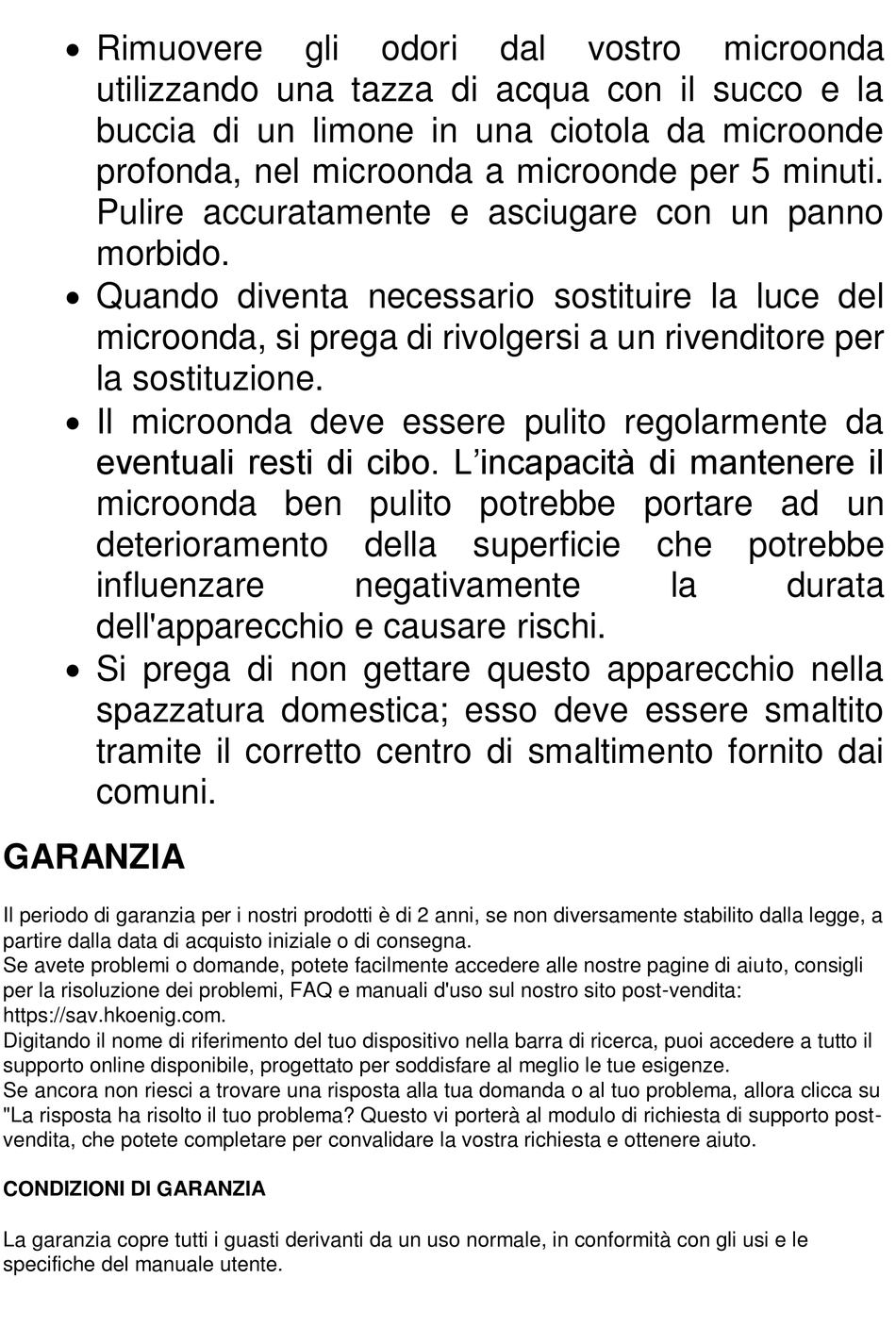 • Rimuovere gli odori dal vostro microonda utilizzando una tazza di acqua con il succo e la buccia di un limone in una ciotola da microonde profonda, nel microonda a microonde per 5 minuti. Pulire accuratamente e asciugare con un panno morbido.
• Quando diventa necessario sostituire la luce del microonda, si prega di rivolgersi a un rivenditore per la sostituzione.
• Il microonda deve essere pulito regolarmente da eventuali resti di cibo. L'incapacità di mantenere il microonda ben pulito potrebbe portare ad un deterioramento della superficie che potrebbe influenzare negativamente la durata dell'apparecchio e causare rischi.
• Si prega di non gettare questo apparecchio nella spazzatura domestica; esso deve essere smaltito tramite il corretto centro di smaltimento fornito dai comuni.

GARANZIA

Il periodo di garanzia per i nostri prodotti è di 2 anni, se non diversamente stabilito dalla legge, a partire dalla data di acquisto iniziale o di consegna.
Se avete problemi o domande, potete facilmente accedere alle nostre pagine di aiuto, consigli per la risoluzione dei problemi, FAQ e manuali d'uso sul nostro sito post-vendita: https://sav.hkoenig.com.
Digitando il nome di riferimento del tuo dispositivo nella barra di ricerca, puoi accedere a tutto il supporto online disponibile, progettato per soddisfare al meglio le tue esigenze.
Se ancora non riesci a trovare una risposta alla tua domanda o al tuo problema, allora clicca su "La risposta ha risolto il tuo problema? Questo vi porterà al modulo di richiesta di supporto post-vendita, che potete completare per convalidare la vostra richiesta e ottenere aiuto.

CONDIZIONI DI GARANZIA

La garanzia copre tutti i guasti derivanti da un uso normale, in conformità con gli usi e le specifiche del manuale utente.